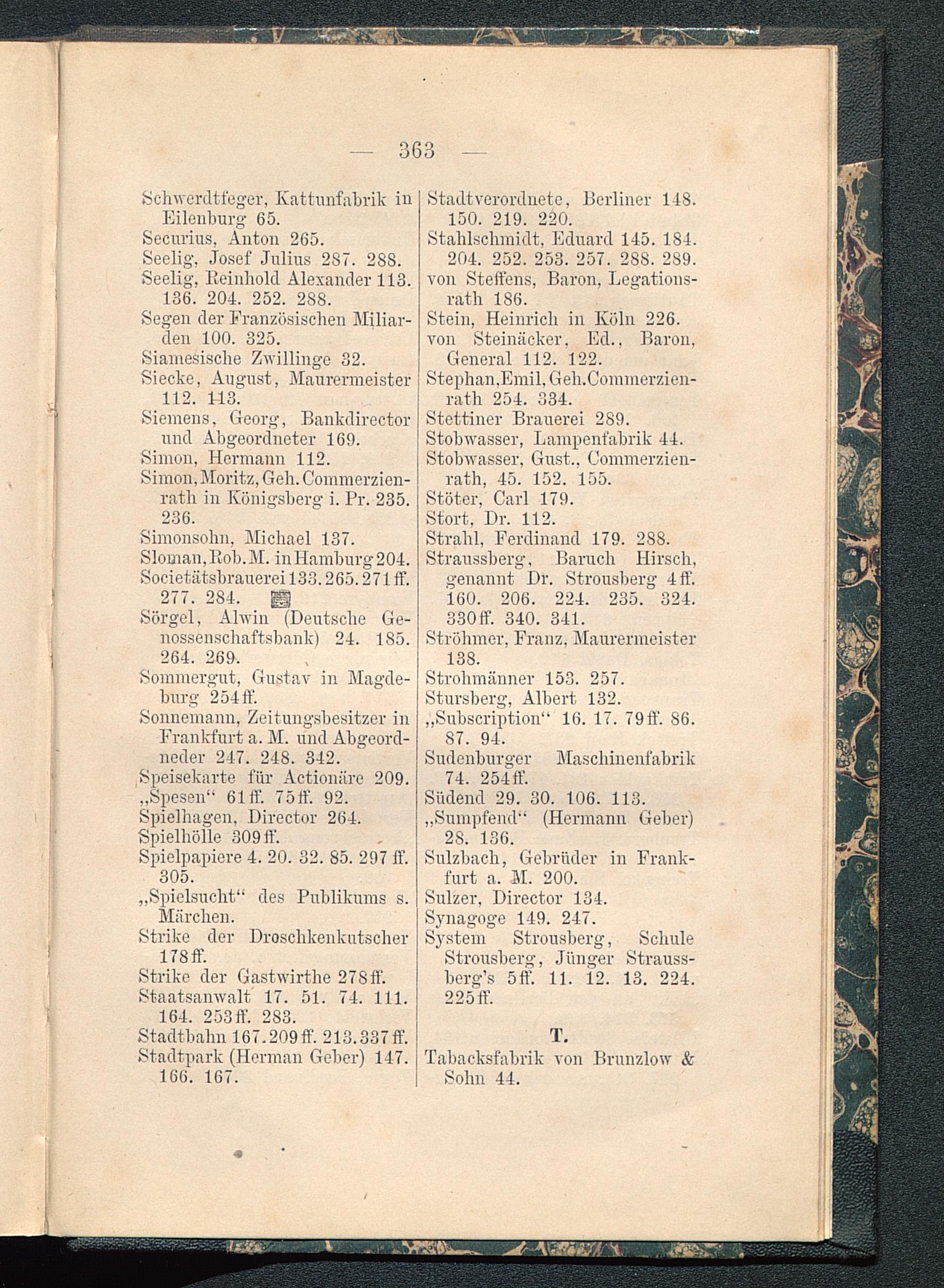 — 363 —

Schwerdtfeger, Kattunfabrik in Eilenburg 65.
Securius, Anton 265.
Seelig, Josef Julius 287. 288.
Seelig, Reinhold Alexander 113. 136. 204. 252. 288.
Segen der Französischen Miliarden 100. 325.
Siamesische Zwillinge 32.
Siecke, August, Maurermeister 112. 113.
Siemens, Georg, Bankdirector und Abgeordneter 169.
Simon, Hermann 112.
Simon, Moritz, Geh. Commerzienrath in Königsberg i. Pr. 235. 236.
Simonsohn, Michael 137.
Sloman, Rob. M. in Hamburg 204.
Societätsbrauerei 133. 265. 271 ff. 277. 284.
Sörgel, Alwin (Deutsche Genossenschaftsbank) 24. 185. 264. 269.
Sommergut, Gustav in Magdeburg 254 ff.
Sonnemann, Zeitungsbesitzer in Frankfurt a. M. und Abgeordneder 247. 248. 342.
Speisekarte für Actionäre 209.
„Spesen“ 61 ff. 75 ff. 92.
Spielhagen, Director 264.
Spielhölle 309 ff.
Spielpapiere 4. 20. 32. 85. 297 ff. 305.
„Spielsucht“ des Publikums s. Märchen.
Strike der Droschkenkutscher 178 ff.
Strike der Gastwirthe 278 ff.
Staatsanwalt 17. 51. 74. 111. 164. 253 ff. 283.
Stadtbahn 167. 209 ff. 213. 337 ff.
Stadtpark (Herman Geber) 147. 166. 167.

Stadtverordnete, Berliner 148. 150. 219. 220.
Stahlschmidt, Eduard 145. 184. 204. 252. 253. 257. 288. 289.
von Steffens, Baron, Legationsrath 186.
Stein, Heinrich in Köln 226.
von Steinäcker, Ed., Baron, General 112. 122.
Stephan, Emil, Geh. Commerzienrath 254. 334.
Stettiner Brauerei 289.
Stobwasser, Lampenfabrik 44.
Stobwasser, Gust., Commerzienrath, 45. 152. 155.
Stöter, Carl 179.
Stort, Dr. 112.
Strahl, Ferdinand 179. 288.
Straussberg, Baruch Hirsch, genannt Dr. Strousberg 4 ff. 160. 206. 224. 235. 324. 330 ff. 340. 341.
Ströhmer, Franz, Maurermeister 138.
Strohmänner 153. 257.
Stursberg, Albert 132.
„Subscription“ 16. 17. 79 ff. 86. 87. 94.
Sudenburger Maschinenfabrik 74. 254 ff.
Südend 29. 30. 106. 113.
„Sumpfend“ (Hermann Geber) 28. 136.
Sulzbach, Gebrüder in Frankfurt a. M. 200.
Sulzer, Director 134.
Synagoge 149. 247.
System Strousberg, Schule Strousberg, Jünger Straussberg's 5 ff. 11. 12. 13. 224. 225 ff.

T.

Tabacksfabrik von Brunzlow & Sohn 44.